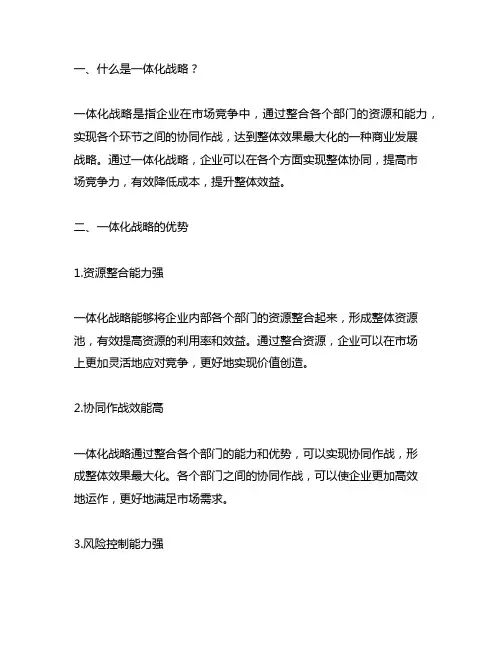 一、什么是一体化战略？

一体化战略是指企业在市场竞争中，通过整合各个部门的资源和能力，实现各个环节之间的协同作战，达到整体效果最大化的一种商业发展战略。通过一体化战略，企业可以在各个方面实现整体协同，提高市场竞争力，有效降低成本，提升整体效益。

二、一体化战略的优势

1.资源整合能力强

一体化战略能够将企业内部各个部门的资源整合起来，形成整体资源池，有效提高资源的利用率和效益。通过整合资源，企业可以在市场上更加灵活地应对竞争，更好地实现价值创造。

2.协同作战效能高

一体化战略通过整合各个部门的能力和优势，可以实现协同作战，形成整体效果最大化。各个部门之间的协同作战，可以使企业更加高效地运作，更好地满足市场需求。

3.风险控制能力强